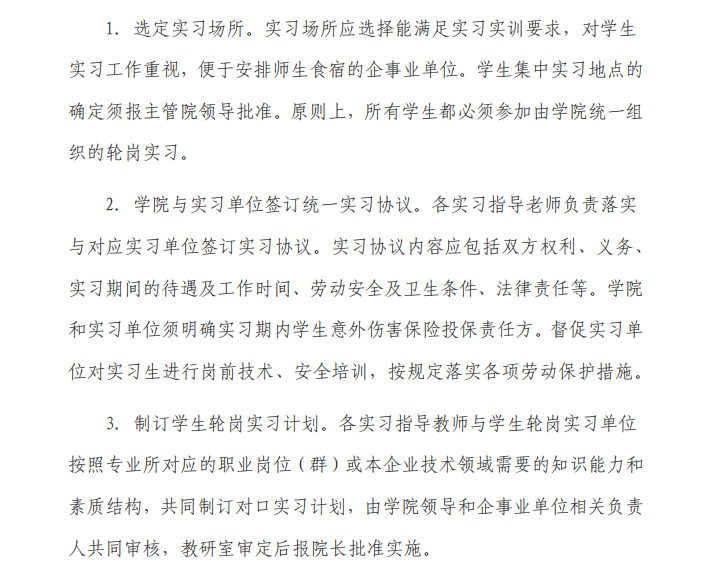 1. 选定实习场所。实习场所应选择能满足实习实训要求，对学生实习工作重视，便于安排师生食宿的企事业单位。学生集中实习地点的确定须报主管院领导批准。原则上，所有学生都必须参加由学院统一组织的轮岗实习。

2. 学院与实习单位签订统一实习协议。各实习指导老师负责落实与对应实习单位签订实习协议。实习协议内容应包括双方权利、义务、实习期间的待遇及工作时间、劳动安全及卫生条件、法律责任等。学院和实习单位须明确实习期内学生意外伤害保险投保责任方。督促实习单位对实习生进行岗前技术、安全培训，按规定落实各项劳动保护措施。

3. 制订学生轮岗实习计划。各实习指导教师与学生轮岗实习单位按照专业所对应的职业岗位（群）或本企业技术领域需要的知识能力和素质结构，共同制订对口实习计划，由学院领导和企事业单位相关负责人共同审核，教研室审定后报院长批准实施。